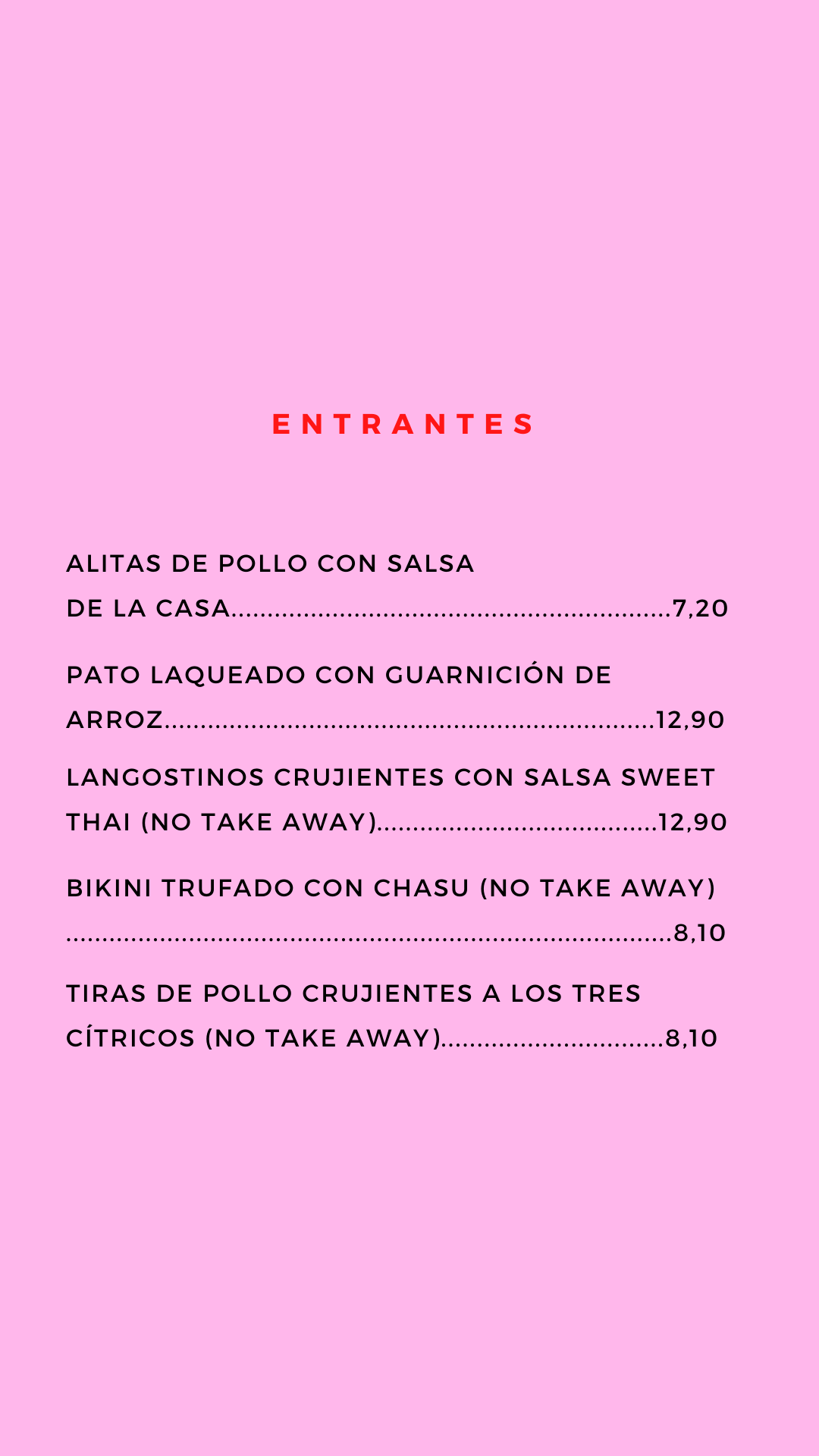 ENTRANTES

ALITAS DE POLLO CON SALSA DE LA CASA 7,20

PATO LAQUEADO CON GUARNICIÓN DE ARROZ 12,90

LANGOSTINOS CRUJIENTES CON SALSA SWEET THAI (NO TAKE AWAY) 12,90

BIKINI TRUFADO CON CHASU (NO TAKE AWAY) 8,10

TIRAS DE POLLO CRUJIENTES A LOS TRES CÍTRICOS (NO TAKE AWAY) 8,10